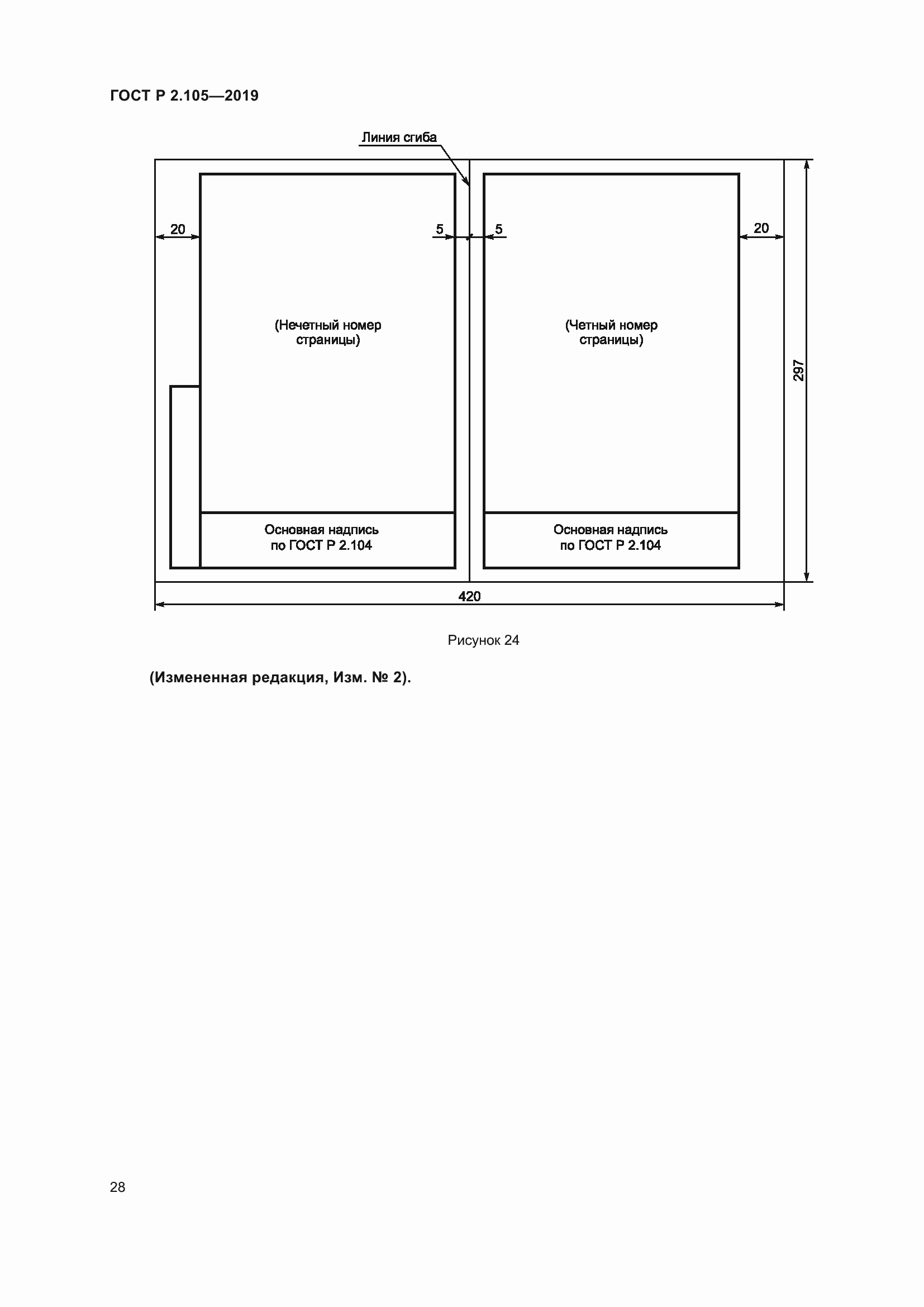 ГОСТ Р 2.105—2019

Линия сгиба

20

5

5

20

(Нечетный номер страницы)

(Четный номер страницы)

297

Основная надпись по ГОСТ Р 2.104

Основная надпись по ГОСТ Р 2.104

420

Рисунок 24

(Измененная редакция, Изм. № 2).

28